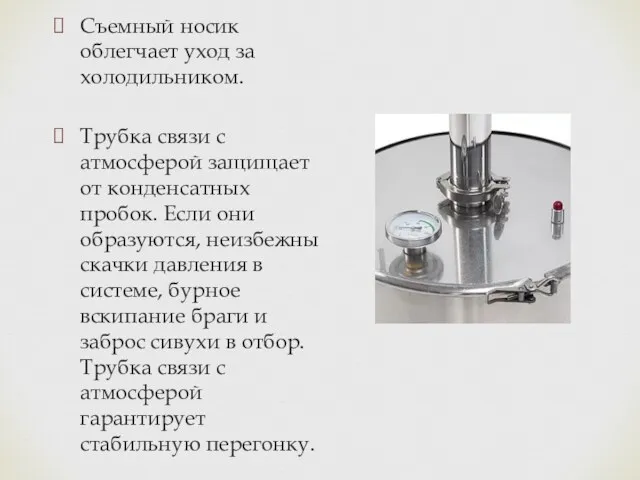 Съемный носик облегчает уход за холодильником.

Трубка связи с атмосферой защищает от конденсатных пробок. Если они образуются, неизбежны скачки давления в системе, бурное вскипание браги и заброс сивухи в отбор. Трубка связи с атмосферой гарантирует стабильную перегонку.